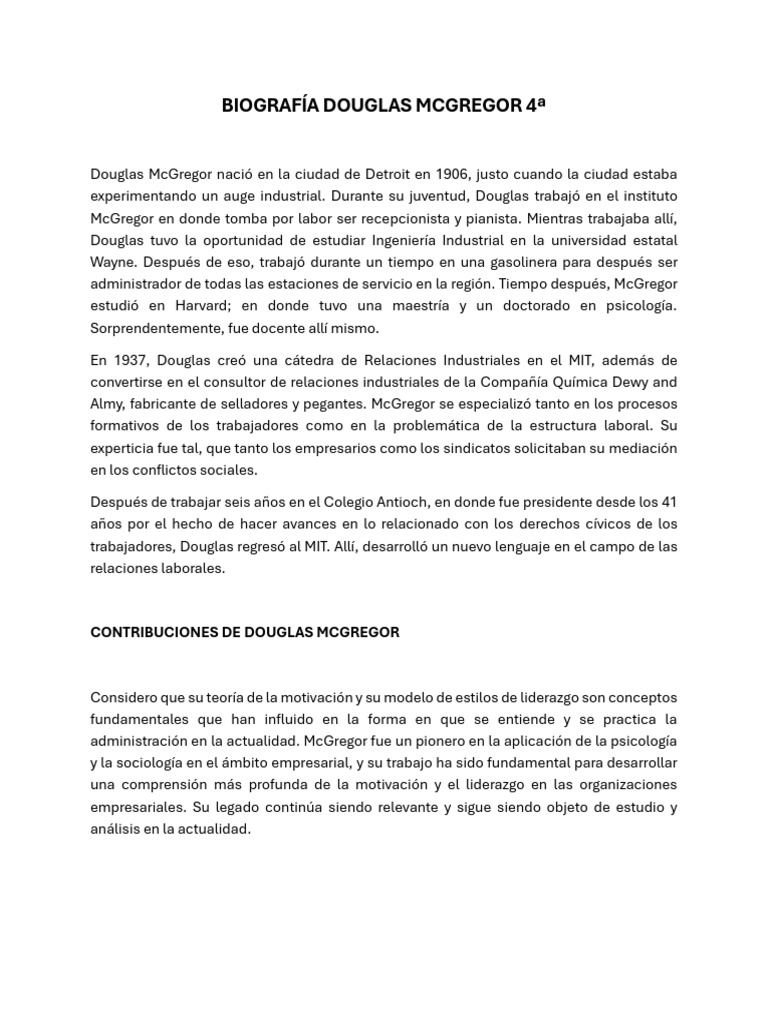 BIOGRAFÍA DOUGLAS MCGREGOR 4ª

Douglas McGregor nació en la ciudad de Detroit en 1906, justo cuando la ciudad estaba experimentando un auge industrial. Durante su juventud, Douglas trabajó en el instituto McGregor en donde tomba por labor ser recepcionista y pianista. Mientras trabajaba allí, Douglas tuvo la oportunidad de estudiar Ingeniería Industrial en la universidad estatal Wayne. Después de eso, trabajó durante un tiempo en una gasolinera para después ser administrador de todas las estaciones de servicio en la región. Tiempo después, McGregor estudió en Harvard; en donde tuvo una maestría y un doctorado en psicología. Sorprendentemente, fue docente allí mismo.

En 1937, Douglas creó una cátedra de Relaciones Industriales en el MIT, además de convertirse en el consultor de relaciones industriales de la Compañía Química Dewy and Almy, fabricante de selladores y pegantes. McGregor se especializó tanto en los procesos formativos de los trabajadores como en la problemática de la estructura laboral. Su experticia fue tal, que tanto los empresarios como los sindicatos solicitaban su mediación en los conflictos sociales.

Después de trabajar seis años en el Colegio Antioch, en donde fue presidente desde los 41 años por el hecho de hacer avances en lo relacionado con los derechos cívicos de los trabajadores, Douglas regresó al MIT. Allí, desarrolló un nuevo lenguaje en el campo de las relaciones laborales.

CONTRIBUCIONES DE DOUGLAS MCGREGOR

Considero que su teoría de la motivación y su modelo de estilos de liderazgo son conceptos fundamentales que han influido en la forma en que se entiende y se practica la administración en la actualidad. McGregor fue un pionero en la aplicación de la psicología y la sociología en el ámbito empresarial, y su trabajo ha sido fundamental para desarrollar una comprensión más profunda de la motivación y el liderazgo en las organizaciones empresariales. Su legado continúa siendo relevante y sigue siendo objeto de estudio y análisis en la actualidad.